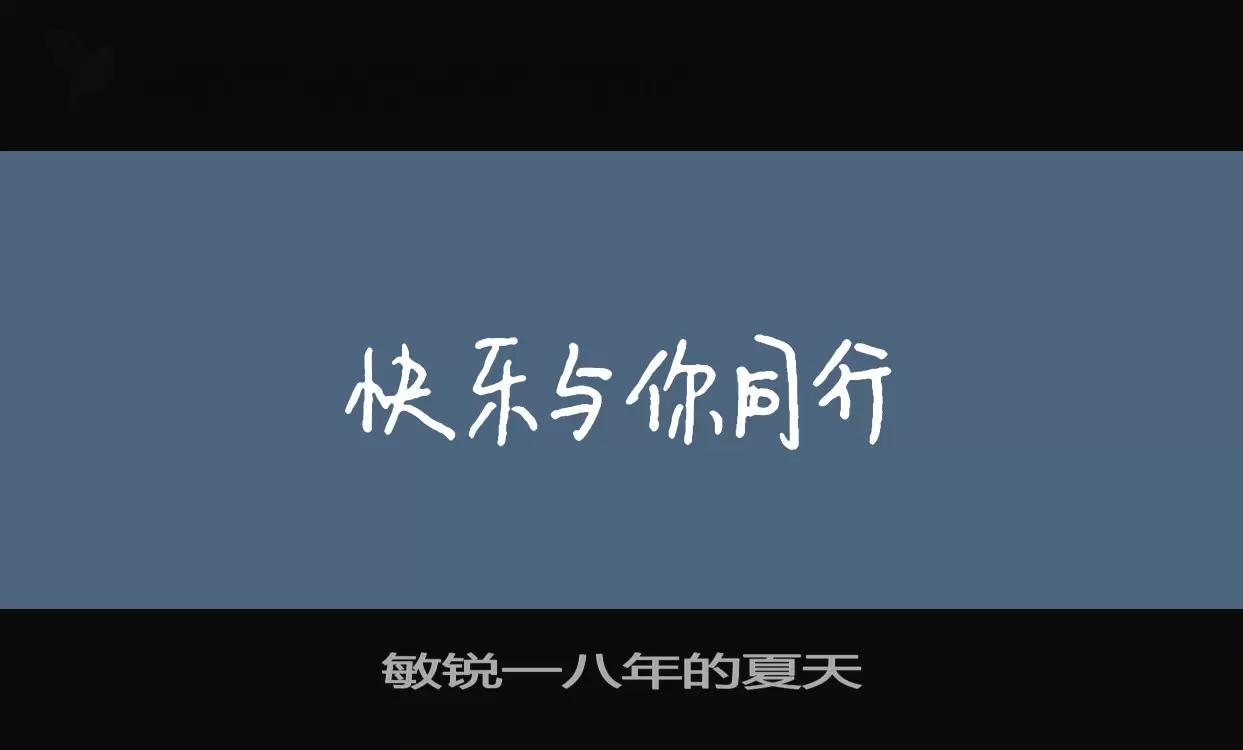 快乐与你同行

敏锐一八年的夏天